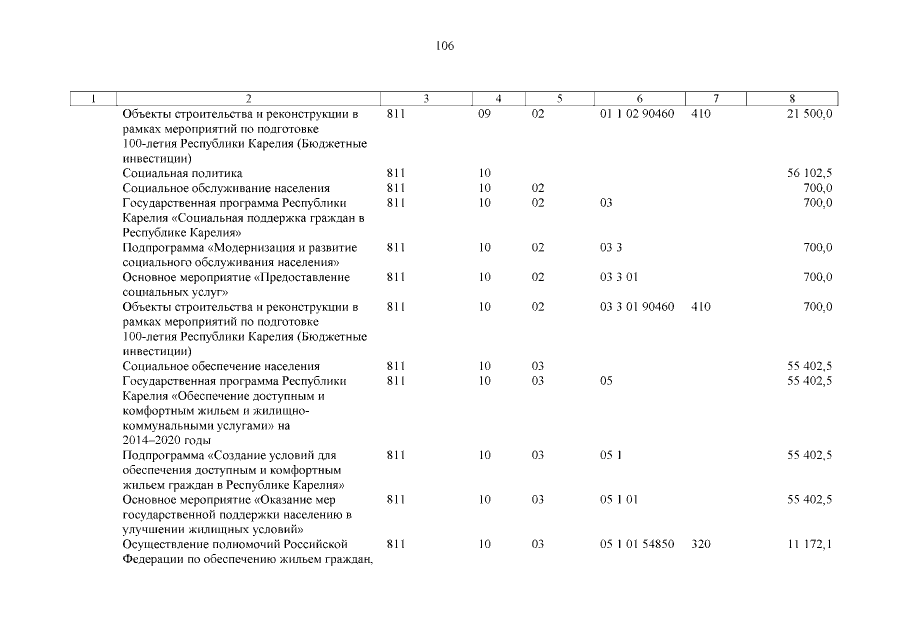 106

| 1 | 2 | 3 | 4 | 5 | 6 | 7 | 8 |
|---|---|---|---|---|---|---|---|
| | Объекты строительства и реконструкции в рамках мероприятий по подготовке 100-летия Республики Карелия (Бюджетные инвестиции) | 811 | 09 | 02 | 01 1 02 90460 | 410 | 21 500,0 |
| | Социальная политика | 811 | 10 | | | | 56 102,5 |
| | Социальное обслуживание населения | 811 | 10 | 02 | | | 700,0 |
| | Государственная программа Республики Карелия «Социальная поддержка граждан в Республике Карелия» | 811 | 10 | 02 | 03 | | 700,0 |
| | Подпрограмма «Модернизация и развитие социального обслуживания населения» | 811 | 10 | 02 | 03 3 | | 700,0 |
| | Основное мероприятие «Предоставление социальных услуг» | 811 | 10 | 02 | 03 3 01 | | 700,0 |
| | Объекты строительства и реконструкции в рамках мероприятий по подготовке 100-летия Республики Карелия (Бюджетные инвестиции) | 811 | 10 | 02 | 03 3 01 90460 | 410 | 700,0 |
| | Социальное обеспечение населения | 811 | 10 | 03 | | | 55 402,5 |
| | Государственная программа Республики Карелия «Обеспечение доступным и комфортным жильем и жилищно-коммунальными услугами» на 2014–2020 годы | 811 | 10 | 03 | 05 | | 55 402,5 |
| | Подпрограмма «Создание условий для обеспечения доступным и комфортным жильем граждан в Республике Карелия» | 811 | 10 | 03 | 05 1 | | 55 402,5 |
| | Основное мероприятие «Оказание мер государственной поддержки населению в улучшении жилищных условий» | 811 | 10 | 03 | 05 1 01 | | 55 402,5 |
| | Осуществление полномочий Российской Федерации по обеспечению жильем граждан, | 811 | 10 | 03 | 05 1 01 54850 | 320 | 11 172,1 |